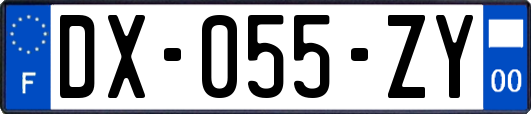 F
DX-055-ZY
00